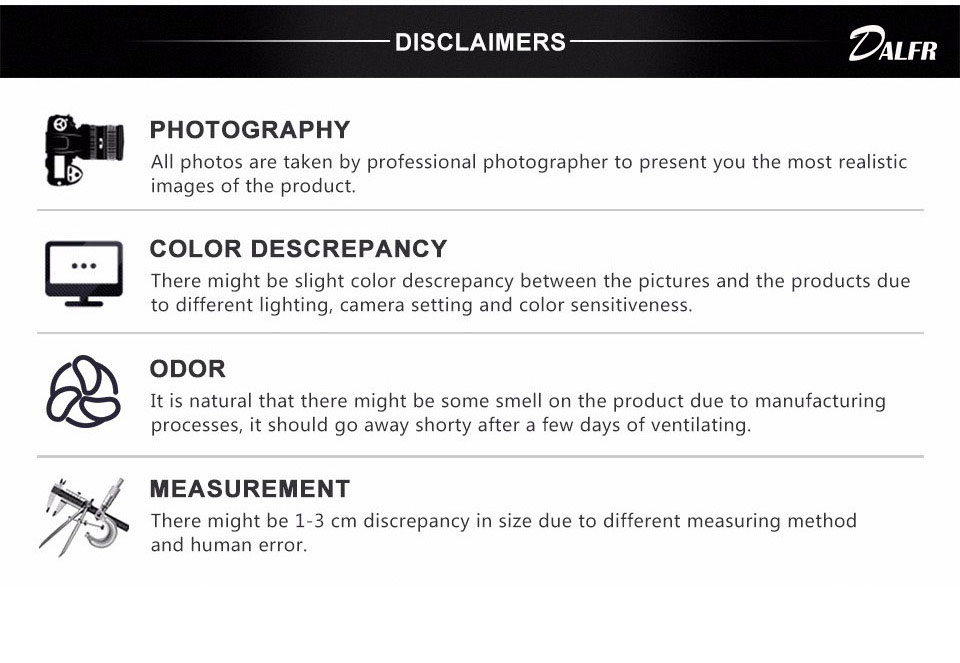 DISCLAIMERS

DALFR

PHOTOGRAPHY
All photos are taken by professional photographer to present you the most realistic images of the product.

COLOR DESCREPANCY
There might be slight color descrepancy between the pictures and the products due to different lighting, camera setting and color sensitiveness.

ODOR
It is natural that there might be some smell on the product due to manufacturing processes, it should go away shorty after a few days of ventilating.

MEASUREMENT
There might be 1-3 cm discrepancy in size due to different measuring method and human error.